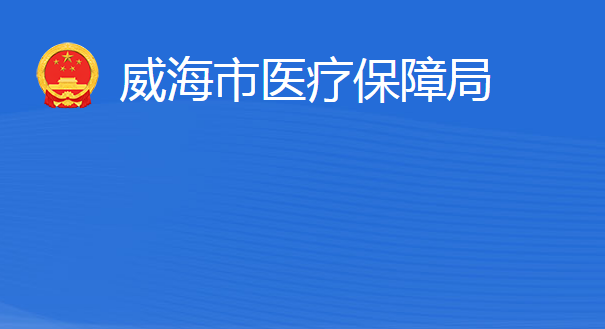 威海市医疗保障局